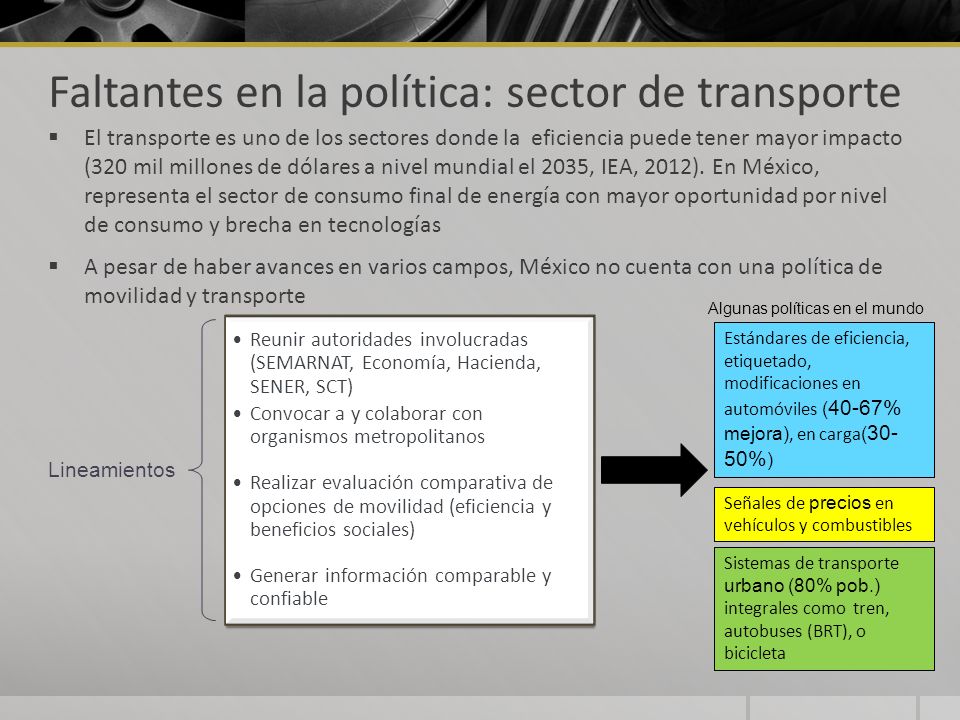 Faltantes en la política: sector de transporte

▪ El transporte es uno de los sectores donde la eficiencia puede tener mayor impacto (320 mil millones de dólares a nivel mundial el 2035, IEA, 2012). En México, representa el sector de consumo final de energía con mayor oportunidad por nivel de consumo y brecha en tecnologías

▪ A pesar de haber avances en varios campos, México no cuenta con una política de movilidad y transporte

Lineamientos

• Reunir autoridades involucradas (SEMARNAT, Economía, Hacienda, SENER, SCT)
• Convocar a y colaborar con organismos metropolitanos
• Realizar evaluación comparativa de opciones de movilidad (eficiencia y beneficios sociales)
• Generar información comparable y confiable

Algunas políticas en el mundo

Estándares de eficiencia, etiquetado, modificaciones en automóviles (40-67% mejora), en carga(30-50%)

Señales de precios en vehículos y combustibles

Sistemas de transporte urbano (80% pob.) integrales como tren, autobuses (BRT), o bicicleta